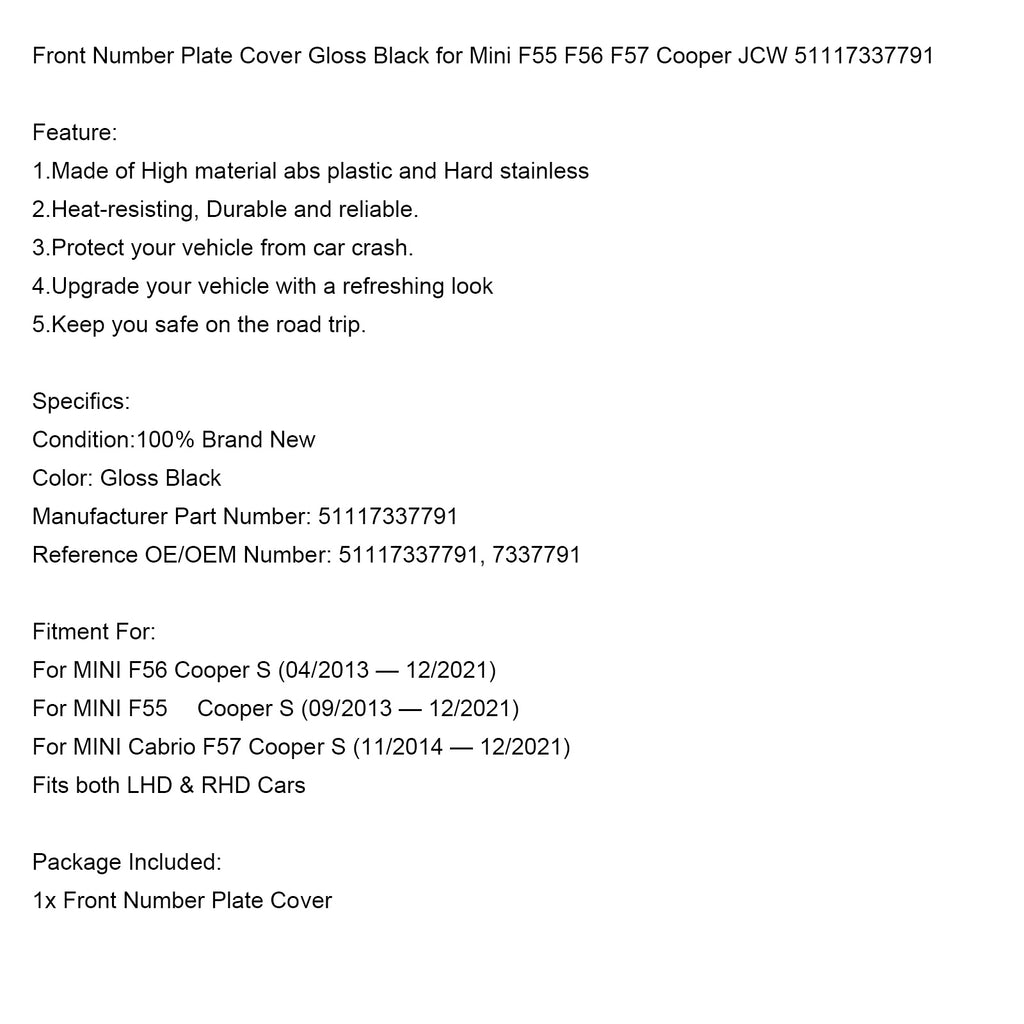 Front Number Plate Cover Gloss Black for Mini F55 F56 F57 Cooper JCW 51117337791

Feature:
1.Made of High material abs plastic and Hard stainless
2.Heat-resisting, Durable and reliable.
3.Protect your vehicle from car crash.
4.Upgrade your vehicle with a refreshing look
5.Keep you safe on the road trip.

Specifics:
Condition:100% Brand New
Color: Gloss Black
Manufacturer Part Number: 51117337791
Reference OE/OEM Number: 51117337791, 7337791

Fitment For:
For MINI F56 Cooper S (04/2013 — 12/2021)
For MINI F55 Cooper S (09/2013 — 12/2021)
For MINI Cabrio F57 Cooper S (11/2014 — 12/2021)
Fits both LHD & RHD Cars

Package Included:
1x Front Number Plate Cover